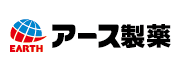 EARTH
アース製薬